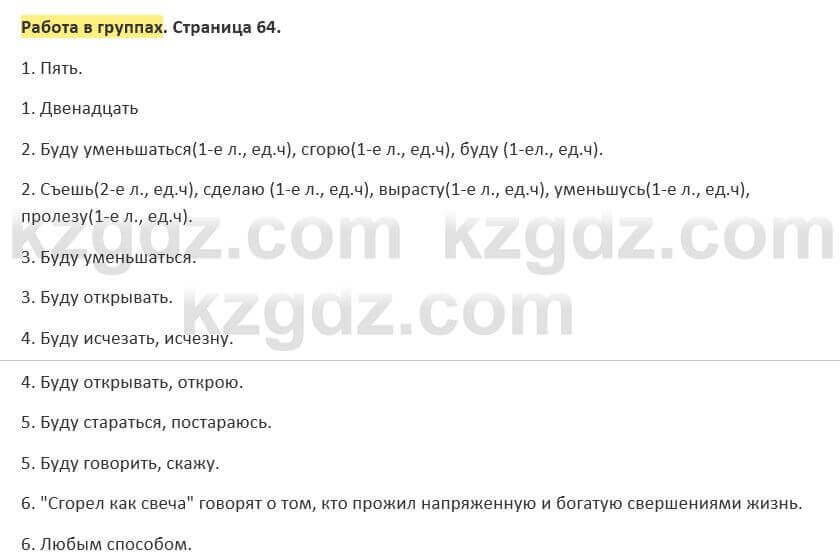 Работа в группах. Страница 64.

1. Пять.

1. Двенадцать

2. Буду уменьшаться(1-е л., ед.ч), сгорю(1-е л., ед.ч), буду (1-ел., ед.ч).

2. Съешь(2-е л., ед.ч), сделаю (1-е л., ед.ч), вырасту(1-е л., ед.ч), уменьшусь(1-е л., ед.ч), пролезу(1-е л., ед.ч).

kzgdz.com kzgdz.com

3. Буду уменьшаться.

3. Буду открывать.

kzgdz.com

4. Буду исчезать, исчезну.

4. Буду открывать, открою.

5. Буду стараться, постараюсь.

5. Буду говорить, скажу.

6. "Сгорел как свеча" говорят о том, кто прожил напряженную и богатую свершениями жизнь.

6. Любым способом.